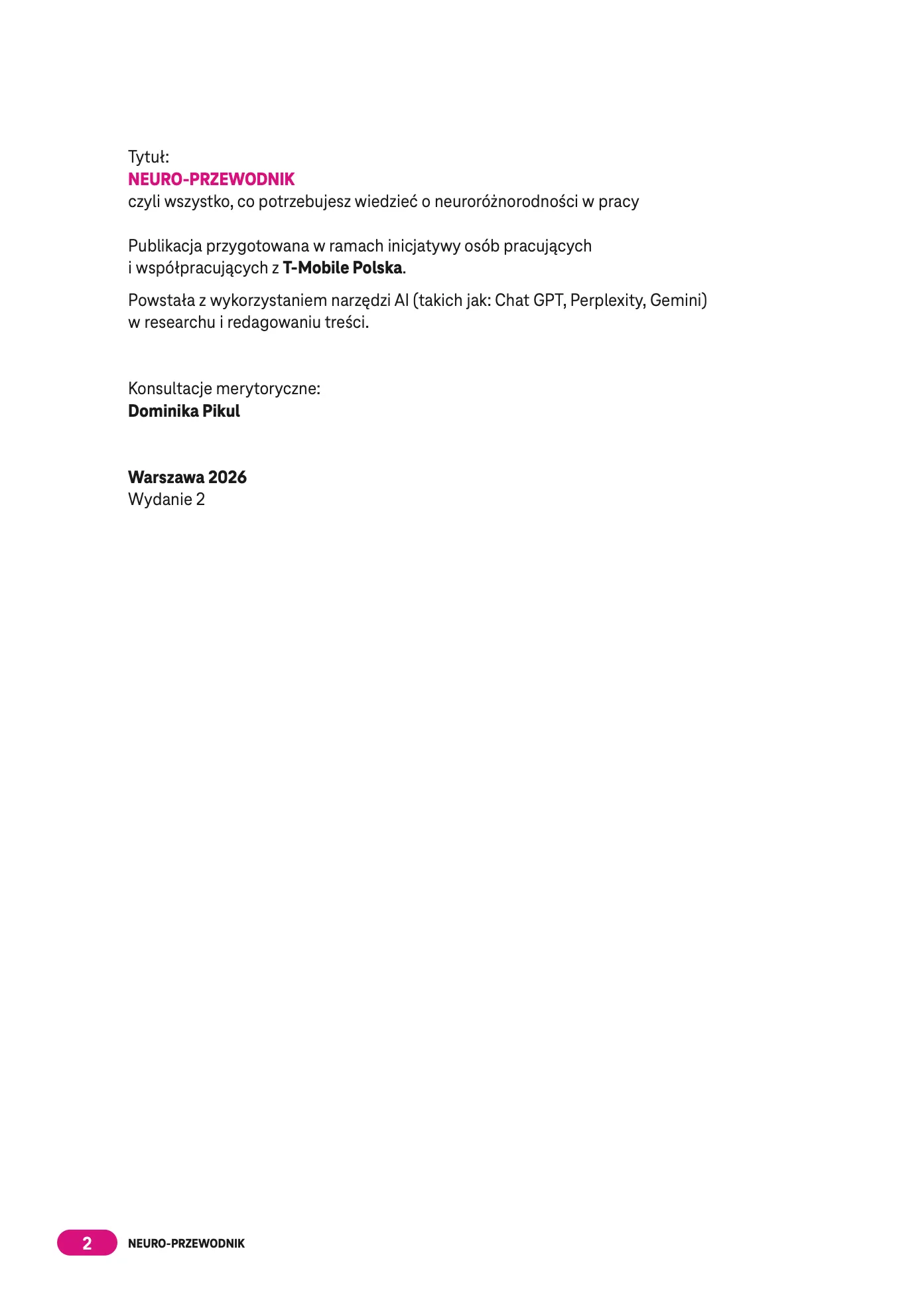 Tytuł:
NEURO-PRZEWODNIK
czyli wszystko, co potrzebujesz wiedzieć o neuroróżnorodności w pracy

Publikacja przygotowana w ramach inicjatywy osób pracujących i współpracujących z T-Mobile Polska.

Powstała z wykorzystaniem narzędzi AI (takich jak: Chat GPT, Perplexity, Gemini) w researchu i redagowaniu treści.

Konsultacje merytoryczne:
Dominika Pikul

Warszawa 2026
Wydanie 2

2 NEURO-PRZEWODNIK